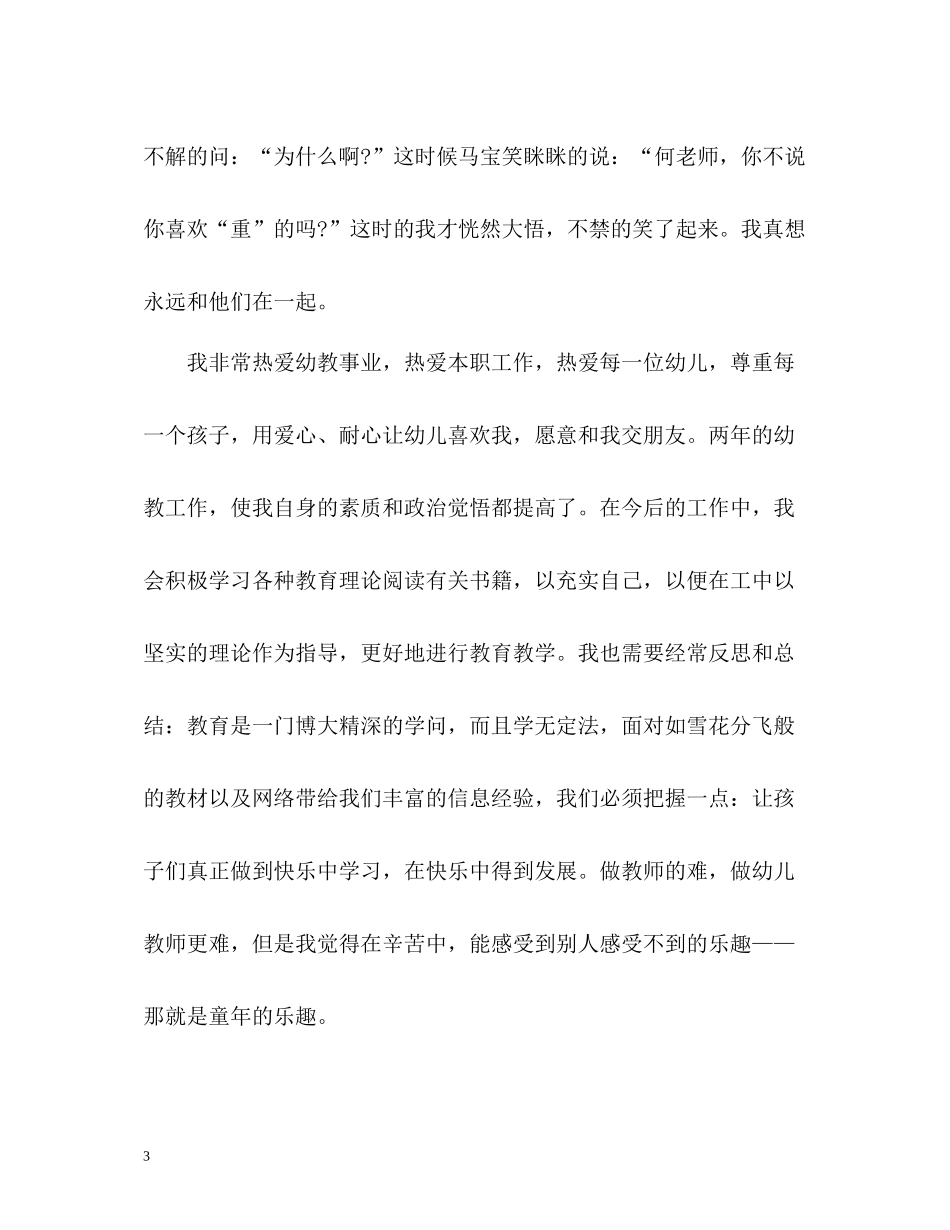 不解的问：“为什么啊?”这时候马宝笑眯眯的说：“何老师，你不说你喜欢“重”的吗?”这时的我才恍然大悟，不禁的笑了起来。我真想永远和他们在一起。

我非常热爱幼教事业，热爱本职工作，热爱每一位幼儿，尊重每一个孩子，用爱心、耐心让幼儿喜欢我，愿意和我交朋友。两年的幼教工作，使我自身的素质和政治觉悟都提高了。在今后的工作中，我会积极学习各种教育理论阅读有关书籍，以充实自己，以便在工中以坚实的理论作为指导，更好地进行教育教学。我也需要经常反思和总结：教育是一门博大精深的学问，而且学无定法，面对如雪花分飞般的教材以及网络带给我们丰富的信息经验，我们必须把握一点：让孩子们真正做到快乐中学习，在快乐中得到发展。做教师的难，做幼儿教师更难，但是我觉得在辛苦中，能感受到别人感受不到的乐趣——那就是童年的乐趣。

3